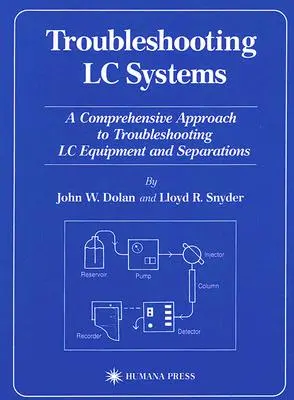 Troubleshooting LC Systems

A Comprehensive Approach to Troubleshooting LC Equipment and Separations

By
John W. Dolan and Lloyd R. Snyder

Reservoir
Pump
Injector
Column
Recorder
Detector

HUMANA PRESS